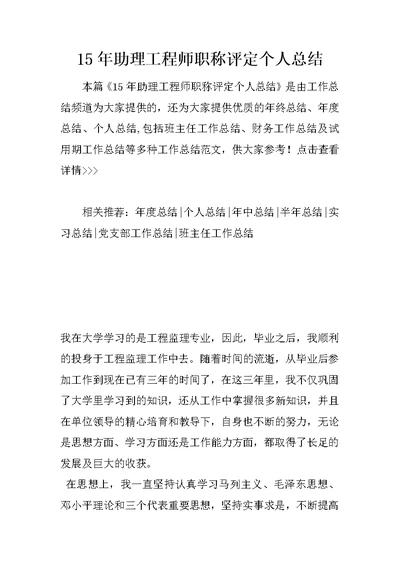 15 年助理工程师职称评定个人总结

本篇《15 年助理工程师职称评定个人总结》是由工作总结频道为大家提供的，还为大家提供优质的年终总结、年度总结、个人总结,包括班主任工作总结、财务工作总结及试用期工作总结等多种工作总结范文，供大家参考！点击查看详情>>>

相关推荐：年度总结|个人总结|年中总结|半年总结|实习总结|党支部工作总结|班主任工作总结

我在大学学习的是工程监理专业，因此，毕业之后，我顺利的投身于工程监理工作中去。随着时间的流逝，从毕业后参加工作到现在已有三年的时间了，在这三年里，我不仅巩固了大学里学习到的知识，还从工作中掌握很多新知识，并且在单位领导的精心培育和教导下，自身也不断的努力，无论是思想方面、学习方面还是工作能力方面，都取得了长足的发展及巨大的收获。

在思想上，我一直坚持认真学习马列主义、毛泽东思想、邓小平理论和三个代表重要思想，坚持实事求是，不断提高